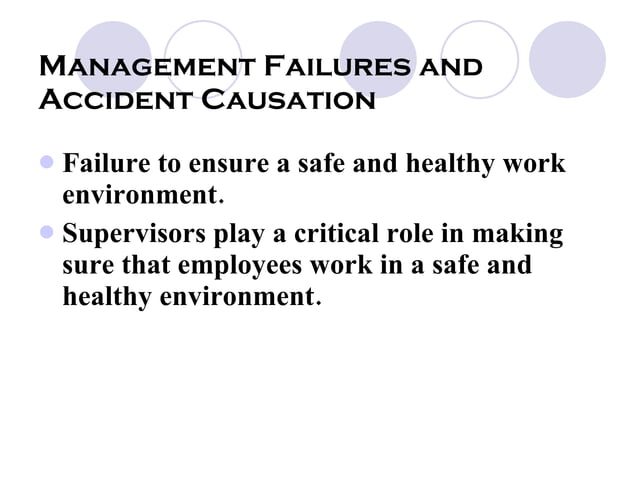 Management Failures and Accident Causation

- Failure to ensure a safe and healthy work environment.
- Supervisors play a critical role in making sure that employees work in a safe and healthy environment.